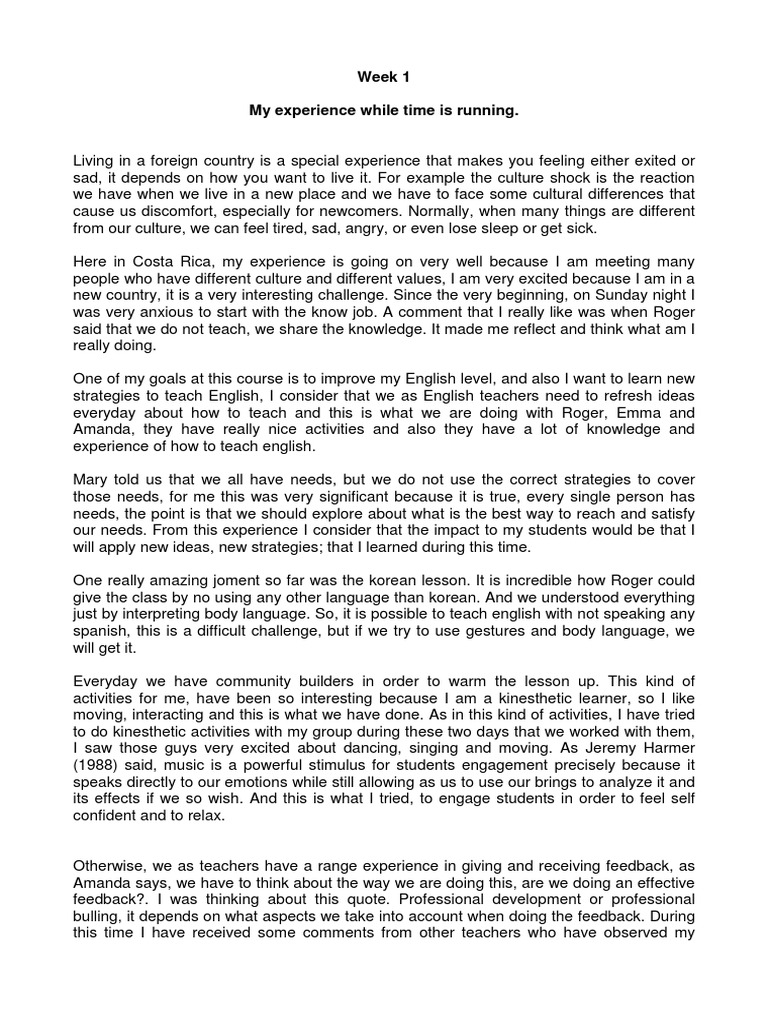 Week 1

My experience while time is running.

Living in a foreign country is a special experience that makes you feeling either exited or sad, it depends on how you want to live it. For example the culture shock is the reaction we have when we live in a new place and we have to face some cultural differences that cause us discomfort, especially for newcomers. Normally, when many things are different from our culture, we can feel tired, sad, angry, or even lose sleep or get sick.

Here in Costa Rica, my experience is going on very well because I am meeting many people who have different culture and different values, I am very excited because I am in a new country, it is a very interesting challenge. Since the very beginning, on Sunday night I was very anxious to start with the know job. A comment that I really like was when Roger said that we do not teach, we share the knowledge. It made me reflect and think what am I really doing.

One of my goals at this course is to improve my English level, and also I want to learn new strategies to teach English, I consider that we as English teachers need to refresh ideas everyday about how to teach and this is what we are doing with Roger, Emma and Amanda, they have really nice activities and also they have a lot of knowledge and experience of how to teach english.

Mary told us that we all have needs, but we do not use the correct strategies to cover those needs, for me this was very significant because it is true, every single person has needs, the point is that we should explore about what is the best way to reach and satisfy our needs. From this experience I consider that the impact to my students would be that I will apply new ideas, new strategies; that I learned during this time.

One really amazing joment so far was the korean lesson. It is incredible how Roger could give the class by no using any other language than korean. And we understood everything just by interpreting body language. So, it is possible to teach english with not speaking any spanish, this is a difficult challenge, but if we try to use gestures and body language, we will get it.

Everyday we have community builders in order to warm the lesson up. This kind of activities for me, have been so interesting because I am a kinesthetic learner, so I like moving, interacting and this is what we have done. As in this kind of activities, I have tried to do kinesthetic activities with my group during these two days that we worked with them, I saw those guys very excited about dancing, singing and moving. As Jeremy Harmer (1988) said, music is a powerful stimulus for students engagement precisely because it speaks directly to our emotions while still allowing as us to use our brings to analyze it and its effects if we so wish. And this is what I tried, to engage students in order to feel self confident and to relax.

Otherwise, we as teachers have a range experience in giving and receiving feedback, as Amanda says, we have to think about the way we are doing this, are we doing an effective feedback?. I was thinking about this quote. Professional development or professional bulling, it depends on what aspects we take into account when doing the feedback. During this time I have received some comments from other teachers who have observed my